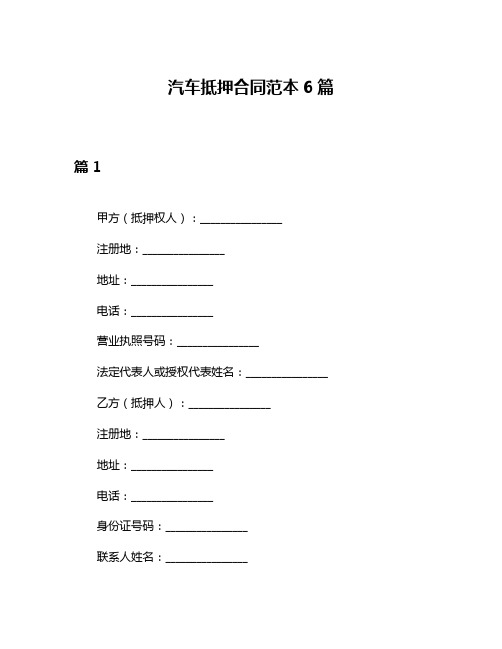 汽车抵押合同范本 6 篇

篇 1

甲方（抵押权人）：______________

注册地：______________

地址：______________

电话：______________

营业执照号码：______________

法定代表人或授权代表姓名：______________

乙方（抵押人）：______________

注册地：______________

地址：______________

电话：______________

身份证号码：______________

联系人姓名：______________